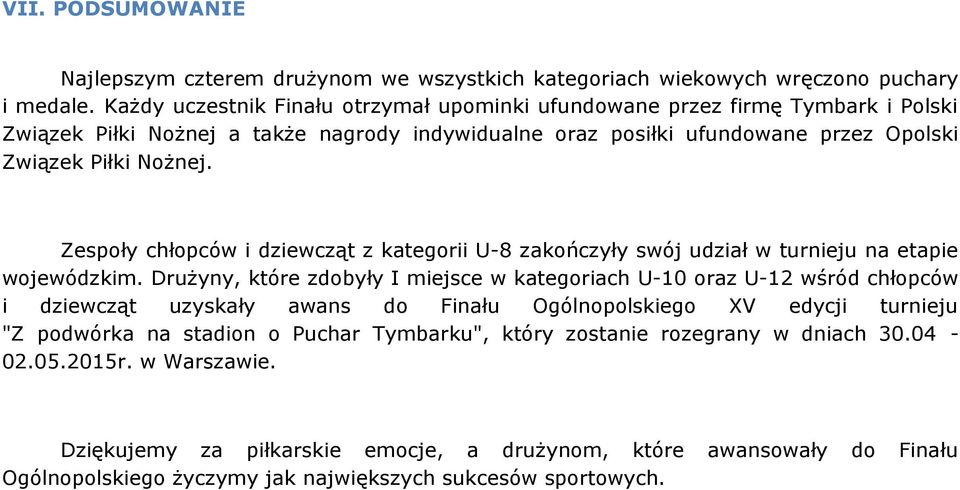 VII. PODSUMOWANIE

Najlepszym czterem drużynom we wszystkich kategoriach wiekowych wręczono puchary i medale. Każdy uczestnik Finału otrzymał upominki ufundowane przez firmę Tymbark i Polski Związek Piłki Nożnej a także nagrody indywidualne oraz posiłki ufundowane przez Opolski Związek Piłki Nożnej.

Zespoły chłopców i dziewcząt z kategorii U-8 zakończyły swój udział w turnieju na etapie wojewódzkim. Drużyny, które zdobyły I miejsce w kategoriach U-10 oraz U-12 wśród chłopców i dziewcząt uzyskały awans do Finału Ogólnopolskiego XV edycji turnieju "Z podwórka na stadion o Puchar Tymbarku", który zostanie rozegrany w dniach 30.04 - 02.05.2015r. w Warszawie.

Dziękujemy za piłkarskie emocje, a drużynom, które awansowały do Finału Ogólnopolskiego życzymy jak największych sukcesów sportowych.